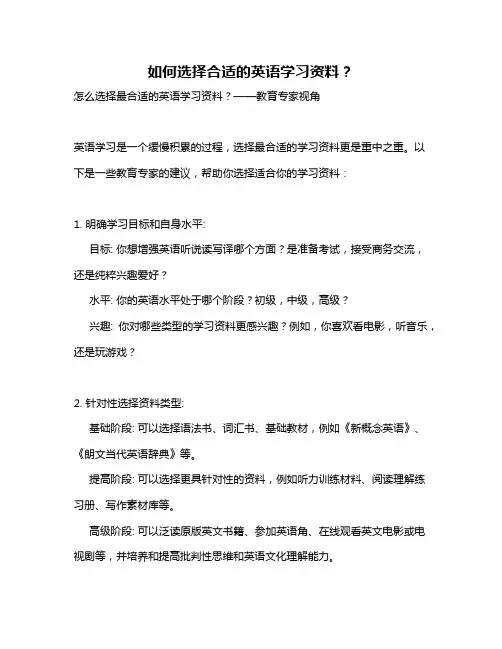 如何选择合适的英语学习资料？

怎么选择最合适的英语学习资料？——教育专家视角

英语学习是一个缓慢积累的过程，选择最合适的学习资料更是重中之重。以下是一些教育专家的建议，帮助你选择适合你的学习资料：

1. 明确学习目标和自身水平:

目标: 你想增强英语听说读写译哪个方面？是准备考试，接受商务交流，还是纯粹兴趣爱好？

水平: 你的英语水平处于哪个阶段？初级，中级，高级？

兴趣: 你对哪些类型的学习资料更感兴趣？例如，你喜欢看电影，听音乐，还是玩游戏？

2. 针对性选择资料类型:

基础阶段: 可以选择语法书、词汇书、基础教材，例如《新概念英语》、《朗文当代英语辞典》等。

提高阶段: 可以选择更具针对性的资料，例如听力训练材料、阅读理解练习册、写作素材库等。

高级阶段: 可以泛读原版英文书籍、参加英语角、在线观看英文电影或电视剧等，并培养和提高批判性思维和英语文化理解能力。